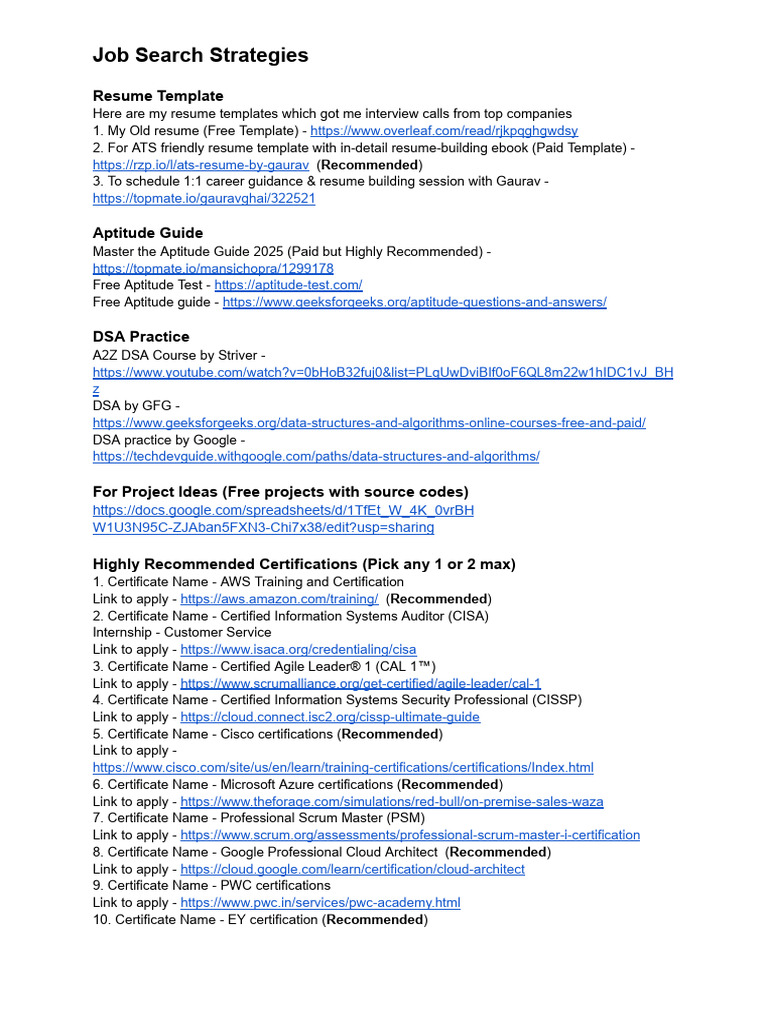 Job Search Strategies

Resume Template
Here are my resume templates which got me interview calls from top companies
1. My Old resume (Free Template) - https://www.overleaf.com/read/rjkpqghgwdsy
2. For ATS friendly resume template with in-detail resume-building ebook (Paid Template) - https://rzp.io/l/ats-resume-by-gaurav (Recommended)
3. To schedule 1:1 career guidance & resume building session with Gaurav - https://topmate.io/gauravghai/322521

Aptitude Guide
Master the Aptitude Guide 2025 (Paid but Highly Recommended) - https://topmate.io/mansichopra/1299178
Free Aptitude Test - https://aptitude-test.com/
Free Aptitude guide - https://www.geeksforgeeks.org/aptitude-questions-and-answers/

DSA Practice
A2Z DSA Course by Striver - https://www.youtube.com/watch?v=0bHoB32fuj0&list=PLgUwDviBIf0oF6QL8m22w1hIDC1vJ_BHz
DSA by GFG - https://www.geeksforgeeks.org/data-structures-and-algorithms-online-courses-free-and-paid/
DSA practice by Google - https://techdevguide.withgoogle.com/paths/data-structures-and-algorithms/

For Project Ideas (Free projects with source codes)
https://docs.google.com/spreadsheets/d/1TfEt_W_4K_0vrBHW1U3N95C-ZJAban5FXN3-Chi7x38/edit?usp=sharing

Highly Recommended Certifications (Pick any 1 or 2 max)
1. Certificate Name - AWS Training and Certification
Link to apply - https://aws.amazon.com/training/ (Recommended)
2. Certificate Name - Certified Information Systems Auditor (CISA)
Internship - Customer Service
Link to apply - https://www.isaca.org/credentialing/cisa
3. Certificate Name - Certified Agile Leader® 1 (CAL 1™)
Link to apply - https://www.scrumalliance.org/get-certified/agile-leader/cal-1
4. Certificate Name - Certified Information Systems Security Professional (CISSP)
Link to apply - https://cloud.connect.isc2.org/cissp-ultimate-guide
5. Certificate Name - Cisco certifications (Recommended)
Link to apply - https://www.cisco.com/site/us/en/learn/training-certifications/certifications/Index.html
6. Certificate Name - Microsoft Azure certifications (Recommended)
Link to apply - https://www.theforage.com/simulations/red-bull/on-premise-sales-waza
7. Certificate Name - Professional Scrum Master (PSM)
Link to apply - https://www.scrum.org/assessments/professional-scrum-master-i-certification
8. Certificate Name - Google Professional Cloud Architect (Recommended)
Link to apply - https://cloud.google.com/learn/certification/cloud-architect
9. Certificate Name - PWC certifications
Link to apply - https://www.pwc.in/services/pwc-academy.html
10. Certificate Name - EY certification (Recommended)